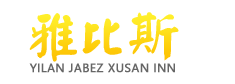 雅比斯
YILAN JABEZ XUSAN INN